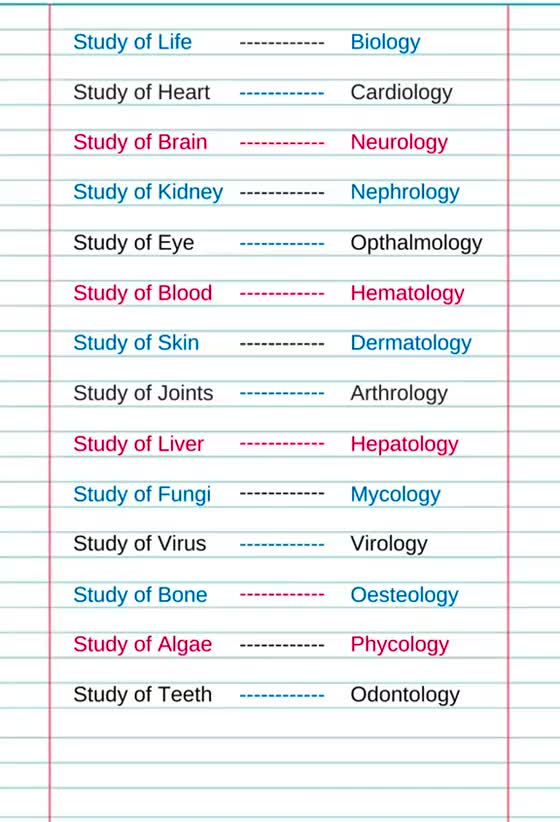 Study of Life ------------ Biology

Study of Heart ------------ Cardiology

Study of Brain ------------ Neurology

Study of Kidney ------------ Nephrology

Study of Eye ------------ Opthalmology

Study of Blood ------------ Hematology

Study of Skin ------------ Dermatology

Study of Joints ------------ Arthrology

Study of Liver ------------ Hepatology

Study of Fungi ------------ Mycology

Study of Virus ------------ Virology

Study of Bone ------------ Oesteology

Study of Algae ------------ Phycology

Study of Teeth ------------ Odontology